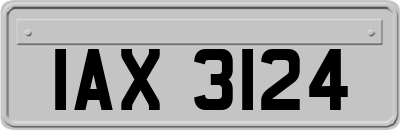 IAX 3124